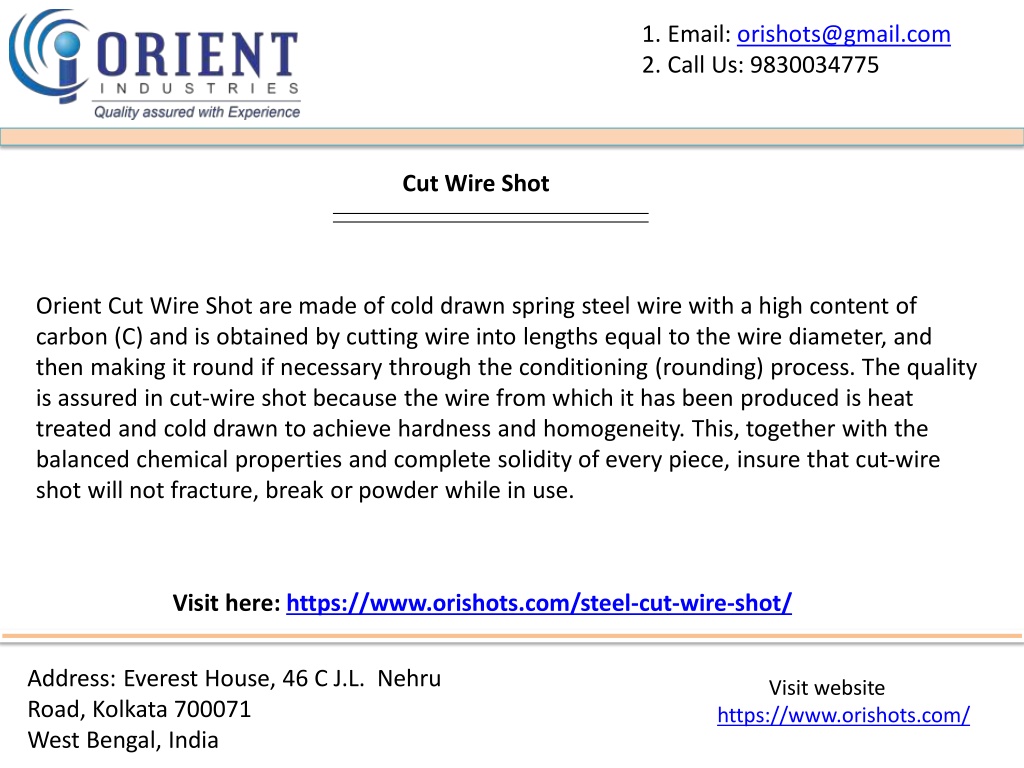 ORIENT
INDUSTRIES
Quality assured with Experience

1. Email: orishots@gmail.com
2. Call Us: 9830034775

Cut Wire Shot

Orient Cut Wire Shot are made of cold drawn spring steel wire with a high content of carbon (C) and is obtained by cutting wire into lengths equal to the wire diameter, and then making it round if necessary through the conditioning (rounding) process. The quality is assured in cut-wire shot because the wire from which it has been produced is heat treated and cold drawn to achieve hardness and homogeneity. This, together with the balanced chemical properties and complete solidity of every piece, insure that cut-wire shot will not fracture, break or powder while in use.

Visit here: https://www.orishots.com/steel-cut-wire-shot/

Address: Everest House, 46 C J.L. Nehru Road, Kolkata 700071
West Bengal, India

Visit website
https://www.orishots.com/